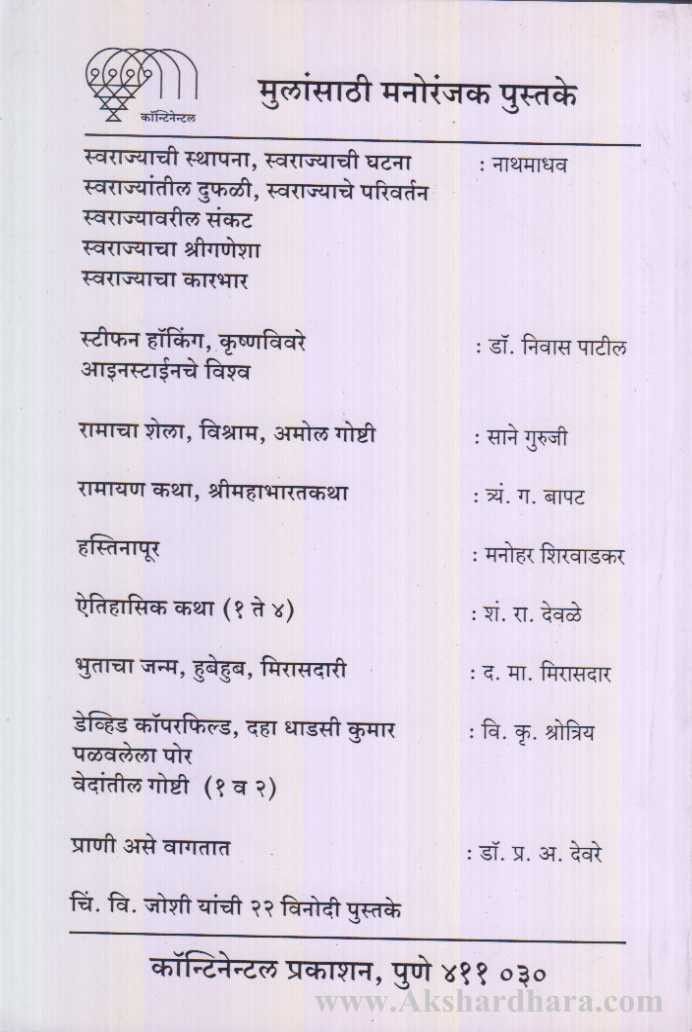 कॉन्टिनेन्टल

मुलांसाठी मनोरंजक पुस्तके

स्वराज्याची स्थापना, स्वराज्याची घटना : नाथमाधव
स्वराज्यांतील दुफळी, स्वराज्याचे परिवर्तन
स्वराज्यावरील संकट
स्वराज्याचा श्रीगणेशा
स्वराज्याचा कारभार

स्टीफन हॉकिंग, कृष्णविवरे : डॉ. निवास पाटील
आइनस्टाईनचे विश्व

रामाचा शेला, विश्राम, अमोल गोष्टी : साने गुरुजी

रामायण कथा, श्रीमहाभारतकथा : त्र्यं. ग. बापट

हस्तिनापूर : मनोहर शिरवाडकर

ऐतिहासिक कथा (१ ते ४) : शं. रा. देवळे

भुताचा जन्म, हुबेहुब, मिरासदारी : द. मा. मिरासदार

डेव्हिड कॉपरफिल्ड, दहा धाडसी कुमार : वि. कृ. श्रोत्रिय
पळवलेला पोर
वेदांतील गोष्टी (१ व २)

प्राणी असे वागतात : डॉ. प्र. अ. देवरे

चिं. वि. जोशी यांची २२ विनोदी पुस्तके

कॉन्टिनेन्टल प्रकाशन, पुणे ४११ ०३०

www.Akshardhara.com